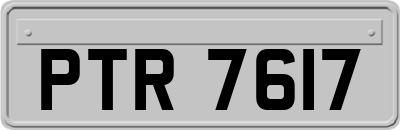 PTR 7617